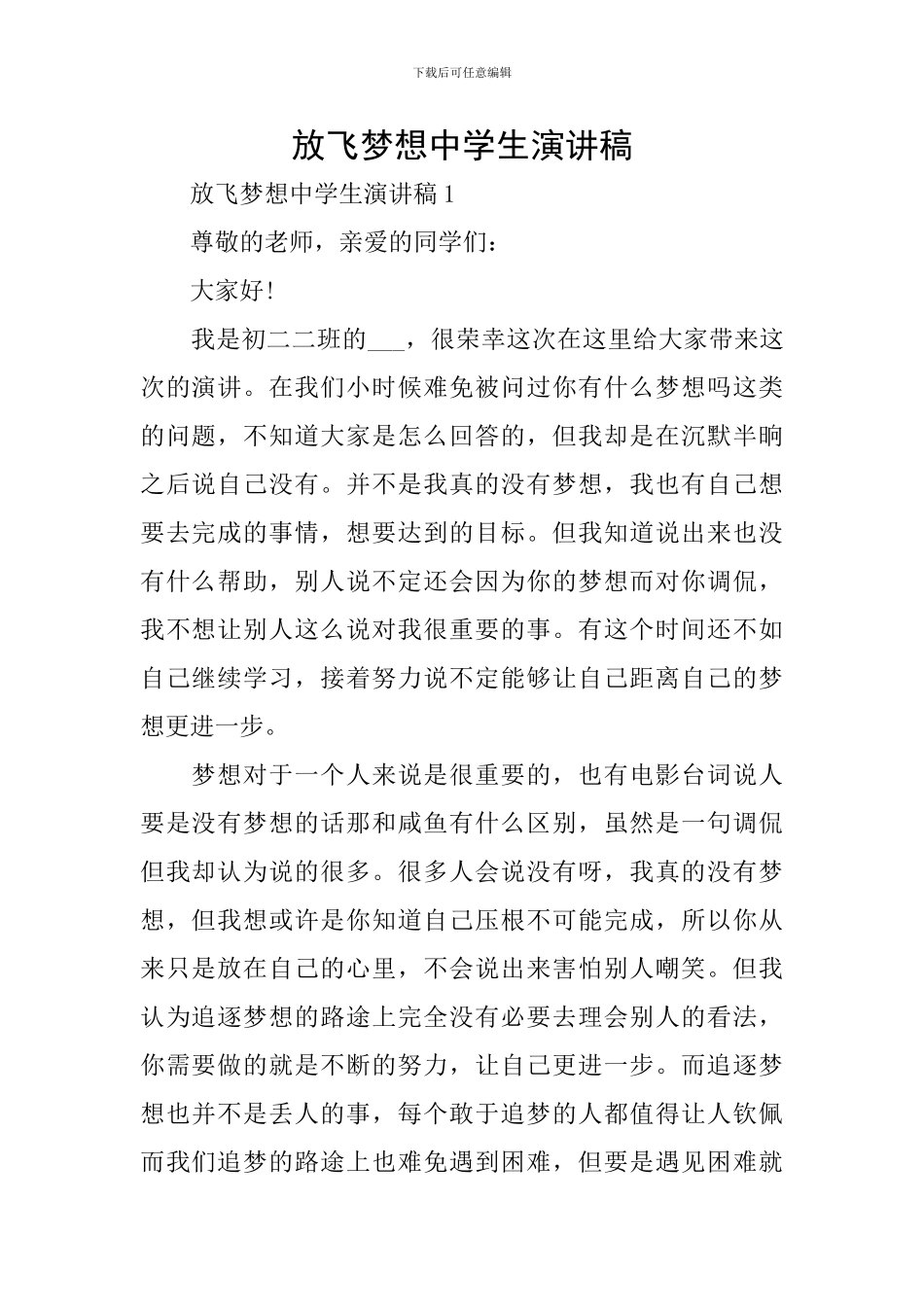 下载后可任意编辑

放飞梦想中学生演讲稿

放飞梦想中学生演讲稿1

尊敬的老师，亲爱的同学们：

大家好!

我是初二二班的____，很荣幸这次在这里给大家带来这次的演讲。在我们小时候难免被问过你有什么梦想吗这类的问题，不知道大家是怎么回答的，但我却是在沉默半晌之后说自己没有。并不是我真的没有梦想，我也有自己想要去完成的事情，想要达到的目标。但我知道说出来也没有什么帮助，别人说不定还会因为你的梦想而对你调侃，我不想让别人这么说对我很重要的事。有这个时间还不如自己继续学习，接着努力说不定能够让自己距离自己的梦想更进一步。

梦想对于一个人来说是很重要的，也有电影台词说人要是没有梦想的话那和咸鱼有什么区别，虽然是一句调侃但我却认为说的很多。很多人会说没有呀，我真的没有梦想，但我想或许是你知道自己压根不可能完成，所以你从来只是放在自己的心里，不会说出来害怕别人嘲笑。但我认为追逐梦想的路途上完全没有必要去理会别人的看法，你需要做的就是不断的努力，让自己更进一步。而追逐梦想也并不是丢人的事，每个敢于追梦的人都值得让人钦佩而我们追梦的路途上也难免遇到困难，但要是遇见困难就